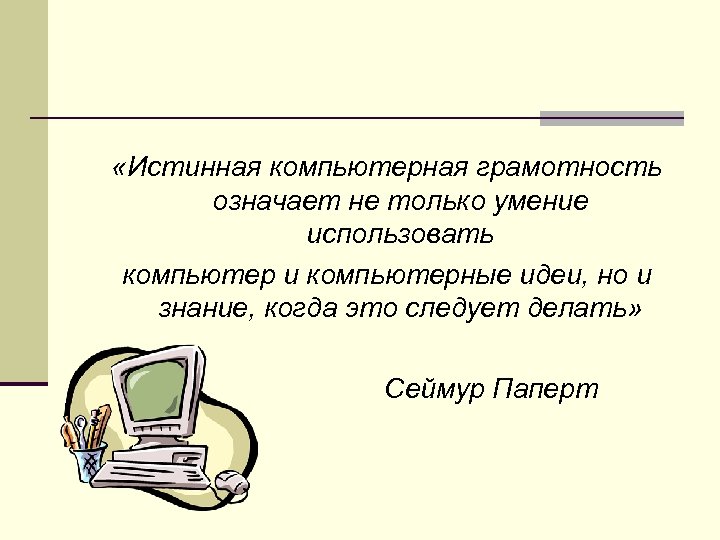 «Истинная компьютерная грамотность означает не только умение использовать компьютер и компьютерные идеи, но и знание, когда это следует делать»

Сеймур Паперт